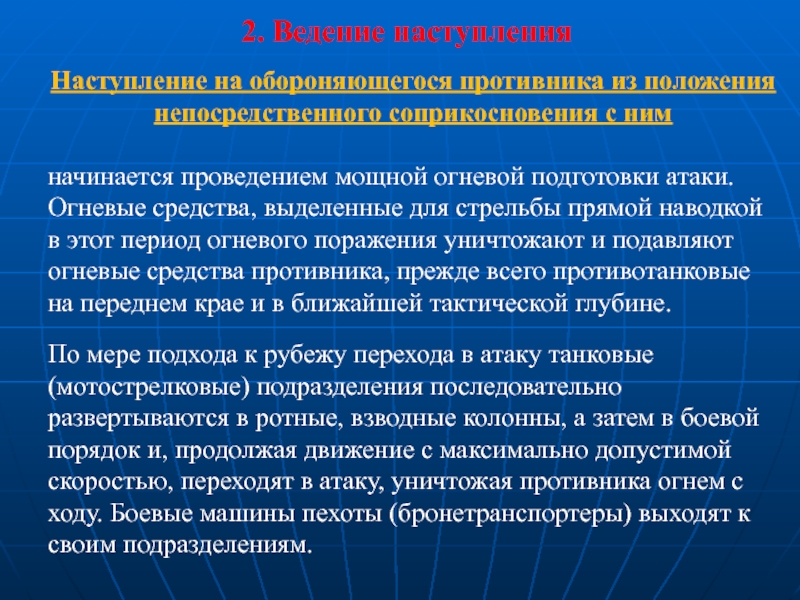 2. Ведение наступления

Наступление на обороняющегося противника из положения непосредственного соприкосновения с ним

начинается проведением мощной огневой подготовки атаки. Огневые средства, выделенные для стрельбы прямой наводкой в этот период огневого поражения уничтожают и подавляют огневые средства противника, прежде всего противотанковые на переднем крае и в ближайшей тактической глубине.

По мере подхода к рубежу перехода в атаку танковые (мотострелковые) подразделения последовательно развертываются в ротные, взводные колонны, а затем в боевой порядок и, продолжая движение с максимально допустимой скоростью, переходят в атаку, уничтожая противника огнем с ходу. Боевые машины пехоты (бронетранспортеры) выходят к своим подразделениям.